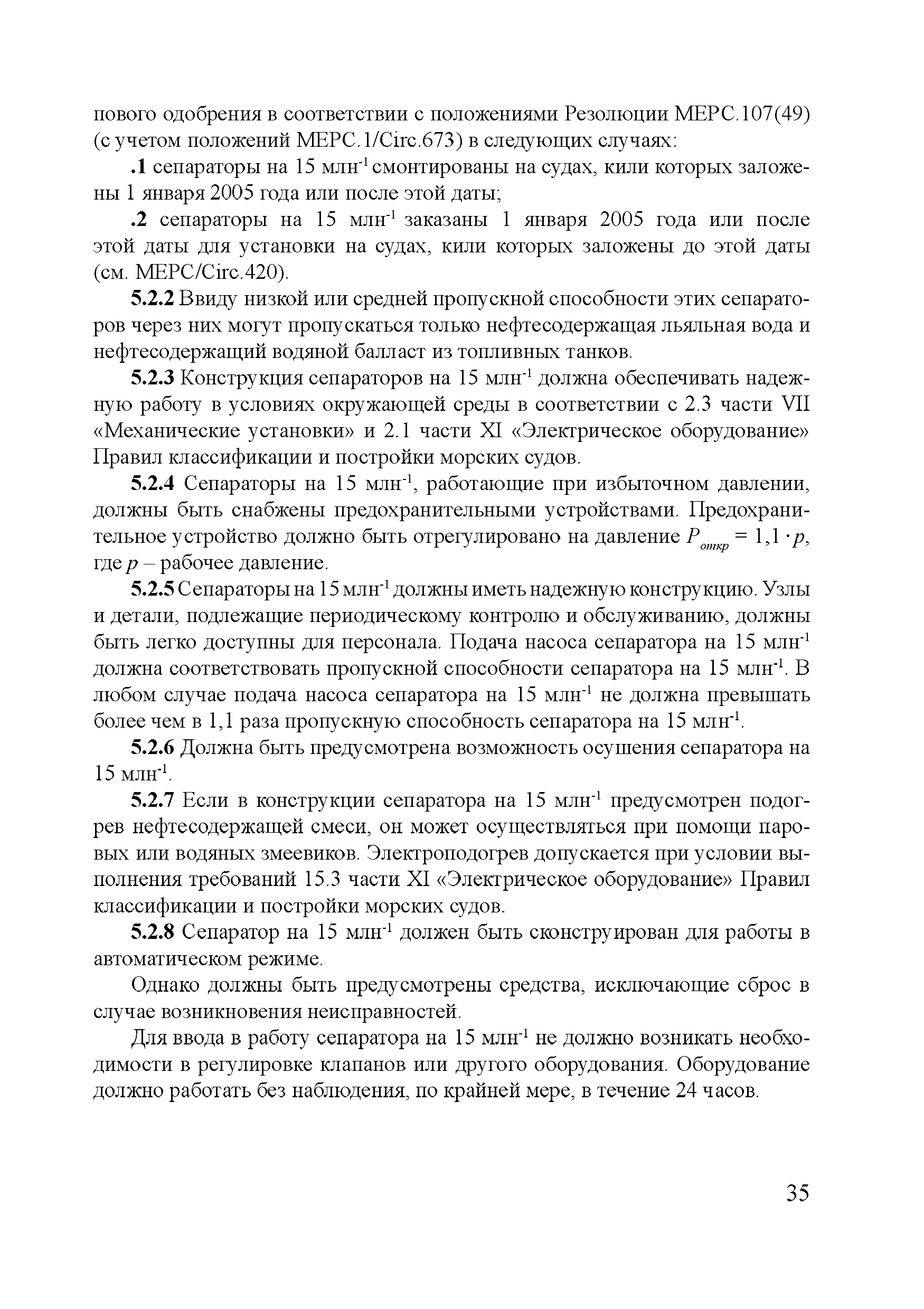 пового одобрения в соответствии с положениями Резолюции МЕРС.107(49) (с учетом положений МЕРС.1/Circ.673) в следующих случаях:

.1 сепараторы на 15 млн$^{-1}$ смонтированы на судах, кили которых заложены 1 января 2005 года или после этой даты;

.2 сепараторы на 15 млн$^{-1}$ заказаны 1 января 2005 года или после этой даты для установки на судах, кили которых заложены до этой даты (см. МЕРС/Circ.420).

5.2.2 Ввиду низкой или средней пропускной способности этих сепараторов через них могут пропускаться только нефтесодержащая льяльная вода и нефтесодержащий водяной балласт из топливных танков.

5.2.3 Конструкция сепараторов на 15 млн$^{-1}$ должна обеспечивать надежную работу в условиях окружающей среды в соответствии с 2.3 части VII «Механические установки» и 2.1 части XI «Электрическое оборудование» Правил классификации и постройки морских судов.

5.2.4 Сепараторы на 15 млн$^{-1}$, работающие при избыточном давлении, должны быть снабжены предохранительными устройствами. Предохранительное устройство должно быть отрегулировано на давление $P_{откр} = 1,1 \cdot p$, где $p$ – рабочее давление.

5.2.5 Сепараторы на 15 млн$^{-1}$ должны иметь надежную конструкцию. Узлы и детали, подлежащие периодическому контролю и обслуживанию, должны быть легко доступны для персонала. Подача насоса сепаратора на 15 млн$^{-1}$ должна соответствовать пропускной способности сепаратора на 15 млн$^{-1}$. В любом случае подача насоса сепаратора на 15 млн$^{-1}$ не должна превышать более чем в 1,1 раза пропускную способность сепаратора на 15 млн$^{-1}$.

5.2.6 Должна быть предусмотрена возможность осушения сепаратора на 15 млн$^{-1}$.

5.2.7 Если в конструкции сепаратора на 15 млн$^{-1}$ предусмотрен подогрев нефтесодержащей смеси, он может осуществляться при помощи паровых или водяных змеевиков. Электроподогрев допускается при условии выполнения требований 15.3 части XI «Электрическое оборудование» Правил классификации и постройки морских судов.

5.2.8 Сепаратор на 15 млн$^{-1}$ должен быть сконструирован для работы в автоматическом режиме.

Однако должны быть предусмотрены средства, исключающие сброс в случае возникновения неисправностей.

Для ввода в работу сепаратора на 15 млн$^{-1}$ не должно возникать необходимости в регулировке клапанов или другого оборудования. Оборудование должно работать без наблюдения, по крайней мере, в течение 24 часов.

35